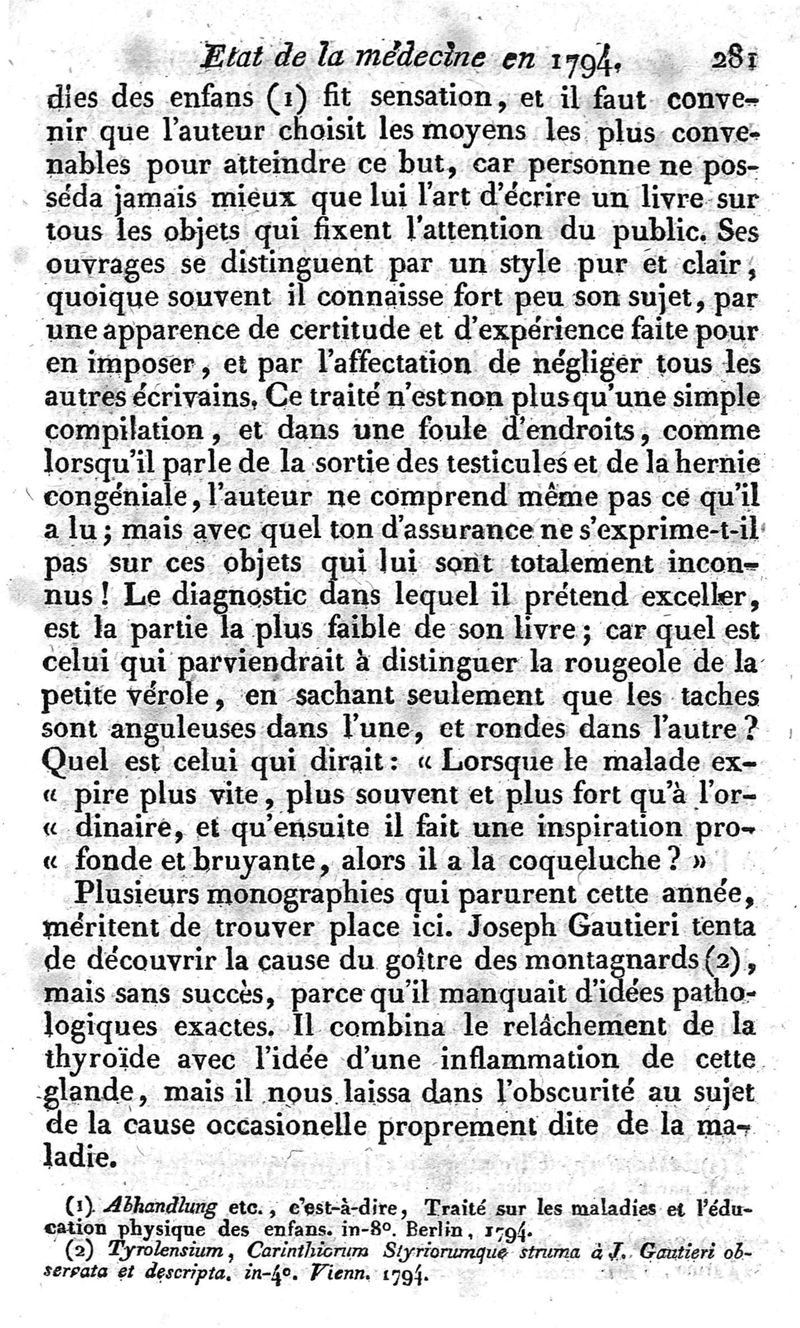 Etat de la médecine en 1794. 281

dies des enfans (1) fit sensation, et il faut convenir que l'auteur choisit les moyens les plus convenables pour atteindre ce but, car personne ne posséda jamais mieux que lui l'art d'écrire un livre sur tous les objets qui fixent l'attention du public. Ses ouvrages se distinguent par un style pur et clair, quoique souvent il connaisse fort peu son sujet, par une apparence de certitude et d'expérience faite pour en imposer, et par l'affectation de négliger tous les autres écrivains. Ce traité n'est non plus qu'une simple compilation, et dans une foule d'endroits, comme lorsqu'il parle de la sortie des testicules et de la hernie congéniale, l'auteur ne comprend même pas ce qu'il a lu; mais avec quel ton d'assurance ne s'exprime-t-il pas sur ces objets qui lui sont totalement inconnus! Le diagnostic dans lequel il prétend exceller, est la partie la plus faible de son livre; car quel est celui qui parviendrait à distinguer la rougeole de la petite vérole, en sachant seulement que les taches sont anguleuses dans l'une, et rondes dans l'autre? Quel est celui qui dirait: « Lorsque le malade ex« pire plus vite, plus souvent et plus fort qu'à l'or« dinaire, et qu'ensuite il fait une inspiration pro« fonde et bruyante, alors il a la coqueluche? »

Plusieurs monographies qui parurent cette année, méritent de trouver place ici. Joseph Gautieri tenta de découvrir la cause du goître des montagnards (2), mais sans succès, parce qu'il manquait d'idées pathologiques exactes. Il combina le relâchement de la thyroïde avec l'idée d'une inflammation de cette glande, mais il nous laissa dans l'obscurité au sujet de la cause occasionelle proprement dite de la maladie.

(1) Abhandlung etc., c'est-à-dire, Traité sur les maladies et l'éducation physique des enfans. in-8°. Berlin, 1794.
(2) Tyrolensium, Carinthiorum Styriorumque struma à J. Gautieri observata et descripta. in-4°. Vienn. 1794.